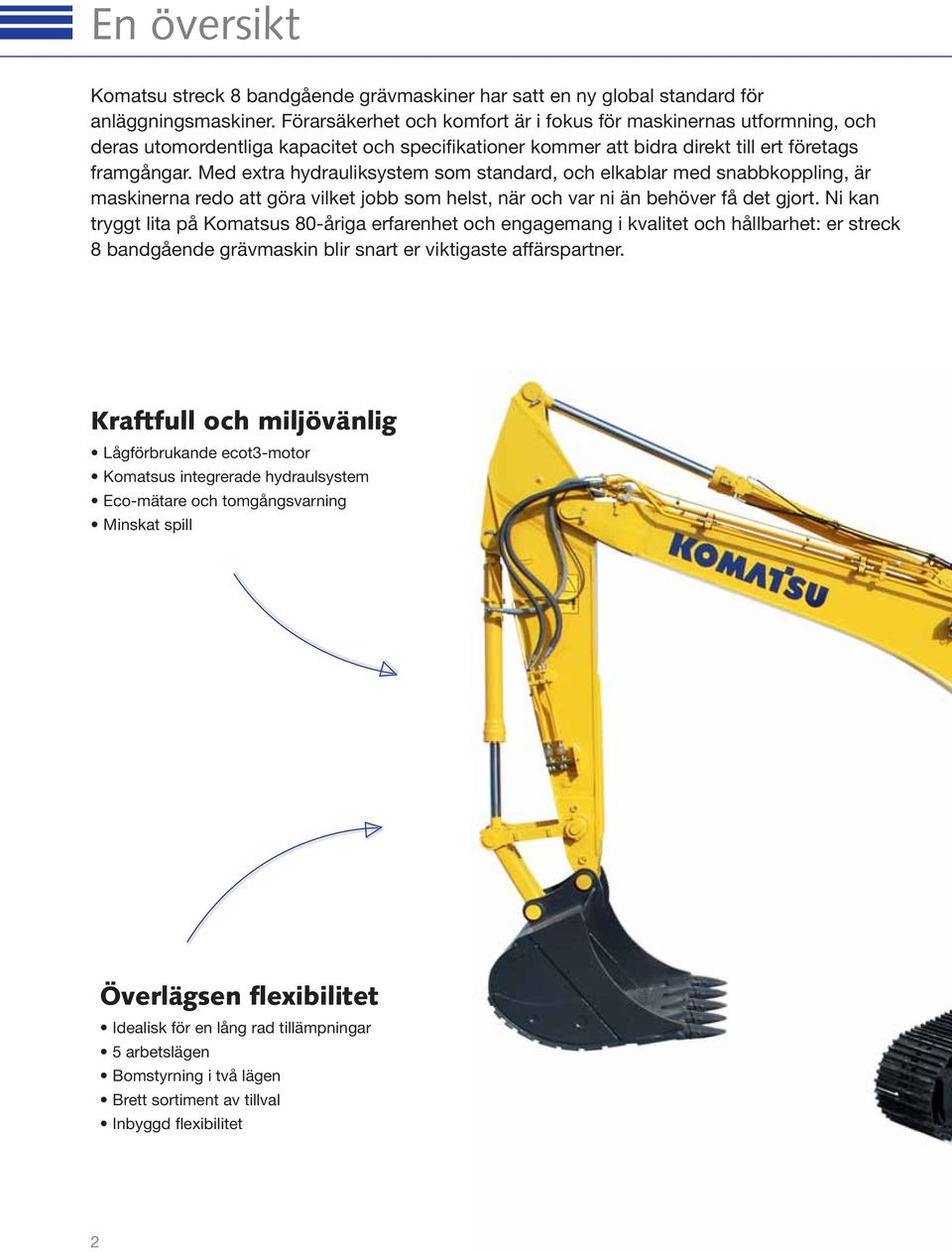 En översikt

Komatsu streck 8 bandgående grävmaskiner har satt en ny global standard för anläggningsmaskiner. Förarsäkerhet och komfort är i fokus för maskinernas utformning, och deras utomordentliga kapacitet och specifikationer kommer att bidra direkt till ert företags framgångar. Med extra hydrauliksystem som standard, och elkablar med snabbkoppling, är maskinerna redo att göra vilket jobb som helst, när och var ni än behöver få det gjort. Ni kan tryggt lita på Komatsus 80-åriga erfarenhet och engagemang i kvalitet och hållbarhet: er streck 8 bandgående grävmaskin blir snart er viktigaste affärspartner.

Kraftfull och miljövänlig
• Lågförbrukande ecot3-motor
• Komatsus integrerade hydraulsystem
• Eco-mätare och tomgångsvarning
• Minskat spill

KOMATSU

Överlägsen flexibilitet
• Idealisk för en lång rad tillämpningar
• 5 arbetslägen
• Bomstyrning i två lägen
• Brett sortiment av tillval
• Inbyggd flexibilitet

2